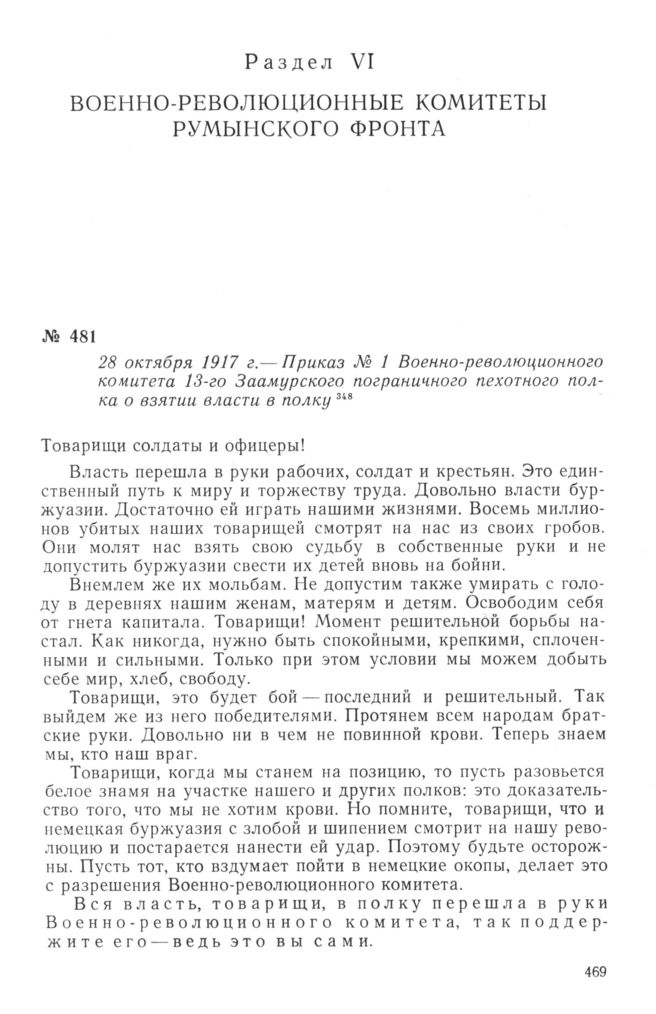 Раздел VI

ВОЕННО-РЕВОЛЮЦИОННЫЕ КОМИТЕТЫ РУМЫНСКОГО ФРОНТА

№ 481

28 октября 1917 г.— Приказ № 1 Военно-революционного комитета 13-го Заамурского пограничного пехотного полка о взятии власти в полку $^{348}$

Товарищи солдаты и офицеры!

Власть перешла в руки рабочих, солдат и крестьян. Это единственный путь к миру и торжеству труда. Довольно власти буржуазии. Достаточно ей играть нашими жизнями. Восемь миллионов убитых наших товарищей смотрят на нас из своих гробов. Они молят нас взять свою судьбу в собственные руки и не допустить буржуазии свести их детей вновь на бойни.

Внемлем же их мольбам. Не допустим также умирать с голоду в деревнях нашим женам, матерям и детям. Освободим себя от гнета капитала. Товарищи! Момент решительной борьбы настал. Как никогда, нужно быть спокойными, крепкими, сплоченными и сильными. Только при этом условии мы можем добыть себе мир, хлеб, свободу.

Товарищи, это будет бой — последний и решительный. Так выйдем же из него победителями. Протянем всем народам братские руки. Довольно ни в чем не повинной крови. Теперь знаем мы, кто наш враг.

Товарищи, когда мы станем на позицию, то пусть разовьется белое знамя на участке нашего и других полков: это доказательство того, что мы не хотим крови. Но помните, товарищи, что и немецкая буржуазия с злобой и шипением смотрит на нашу революцию и постарается нанести ей удар. Поэтому будьте осторожны. Пусть тот, кто вздумает пойти в немецкие окопы, делает это с разрешения Военно-революционного комитета.

Вся власть, товарищи, в полку перешла в руки Военно-революционного комитета, так поддержите его — ведь это вы сами.

469